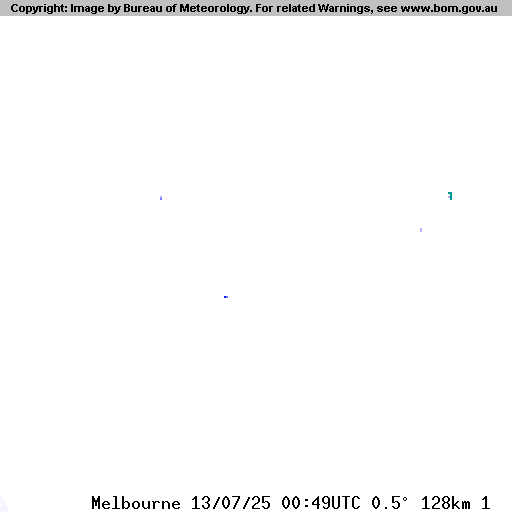 Copyright: Image by Bureau of Meteorology. For related Warnings, see www.bom.gov.au

Melbourne 13/07/25 00:49UTC 0.5° 128km 1